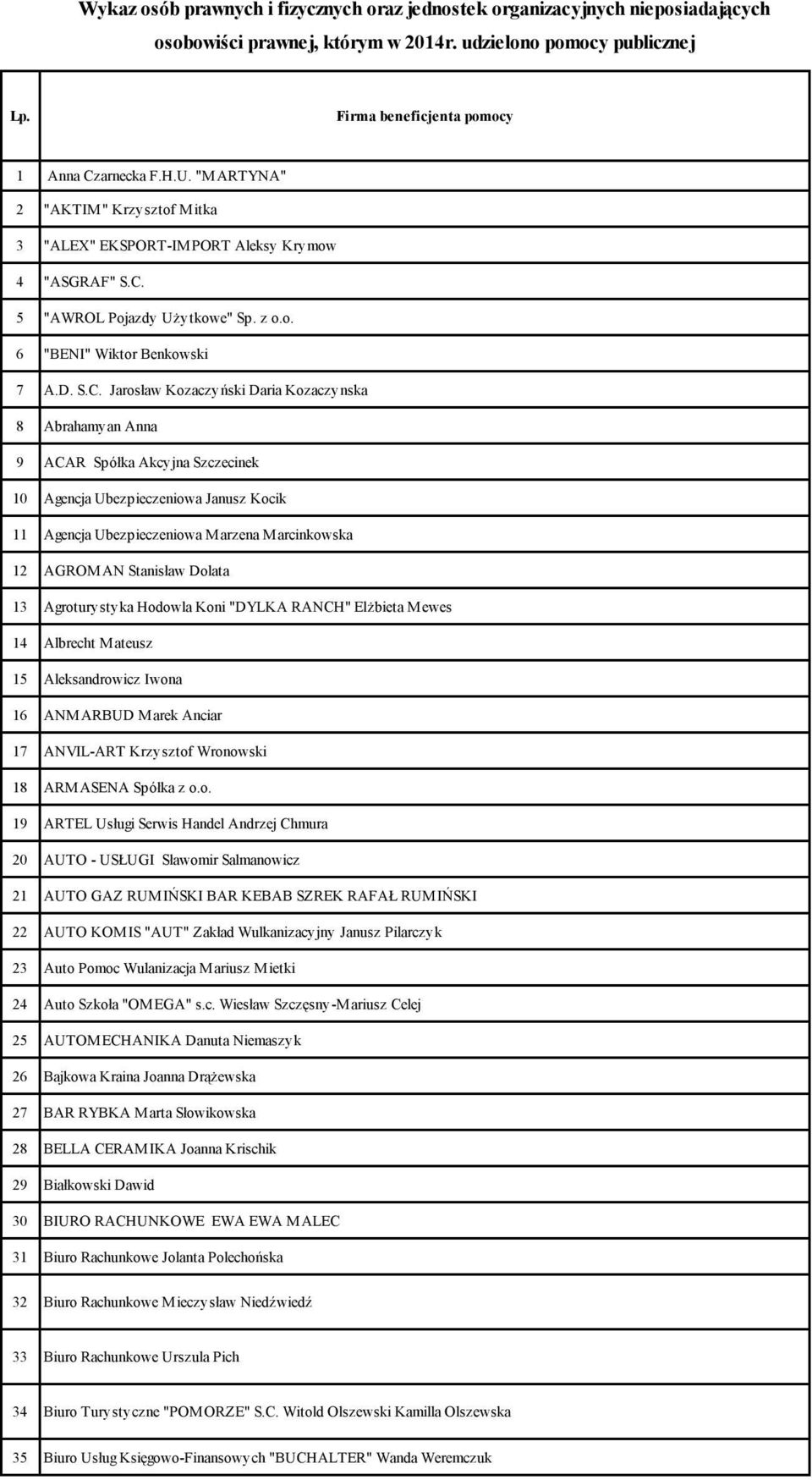 Wykaz osób prawnych i fizycznych oraz jednostek organizacyjnych nieposiadających osobowiści prawnej, którym w 2014r. udzielono pomocy publicznej

| Lp. | Firma beneficjenta pomocy |
|---|---|
| 1 | Anna Czarnecka F.H.U. "MARTYNA" |
| 2 | "AKTIM" Krzysztof Mitka |
| 3 | "ALEX" EKSPORT-IMPORT Aleksy Krymow |
| 4 | "ASGRAF" S.C. |
| 5 | "AWROL Pojazdy Użytkowe" Sp. z o.o. |
| 6 | "BENI" Wiktor Benkowski |
| 7 | A.D. S.C. Jarosław Kozaczyński Daria Kozaczynska |
| 8 | Abrahamyan Anna |
| 9 | ACAR Spółka Akcyjna Szczecinek |
| 10 | Agencja Ubezpieczeniowa Janusz Kocik |
| 11 | Agencja Ubezpieczeniowa Marzena Marcinkowska |
| 12 | AGROMAN Stanisław Dolata |
| 13 | Agroturystyka Hodowla Koni "DYLKA RANCH" Elżbieta Mewes |
| 14 | Albrecht Mateusz |
| 15 | Aleksandrowicz Iwona |
| 16 | ANMARBUD Marek Anciar |
| 17 | ANVIL-ART Krzysztof Wronowski |
| 18 | ARMASENA Spółka z o.o. |
| 19 | ARTEL Usługi Serwis Handel Andrzej Chmura |
| 20 | AUTO - USŁUGI Sławomir Salmanowicz |
| 21 | AUTO GAZ RUMIŃSKI BAR KEBAB SZREK RAFAŁ RUMIŃSKI |
| 22 | AUTO KOMIS "AUT" Zakład Wulkanizacyjny Janusz Pilarczyk |
| 23 | Auto Pomoc Wulanizacja Mariusz Mietki |
| 24 | Auto Szkoła "OMEGA" s.c. Wiesław Szczęsny-Mariusz Celej |
| 25 | AUTOMECHANIKA Danuta Niemaszyk |
| 26 | Bajkowa Kraina Joanna Drążewska |
| 27 | BAR RYBKA Marta Słowikowska |
| 28 | BELLA CERAMIKA Joanna Krischik |
| 29 | Białkowski Dawid |
| 30 | BIURO RACHUNKOWE EWA EWA MALEC |
| 31 | Biuro Rachunkowe Jolanta Polechońska |
| 32 | Biuro Rachunkowe Mieczysław Niedźwiedź |
| 33 | Biuro Rachunkowe Urszula Pich |
| 34 | Biuro Turystyczne "POMORZE" S.C. Witold Olszewski Kamilla Olszewska |
| 35 | Biuro Usług Księgowo-Finansowych "BUCHALTER" Wanda Weremczuk |